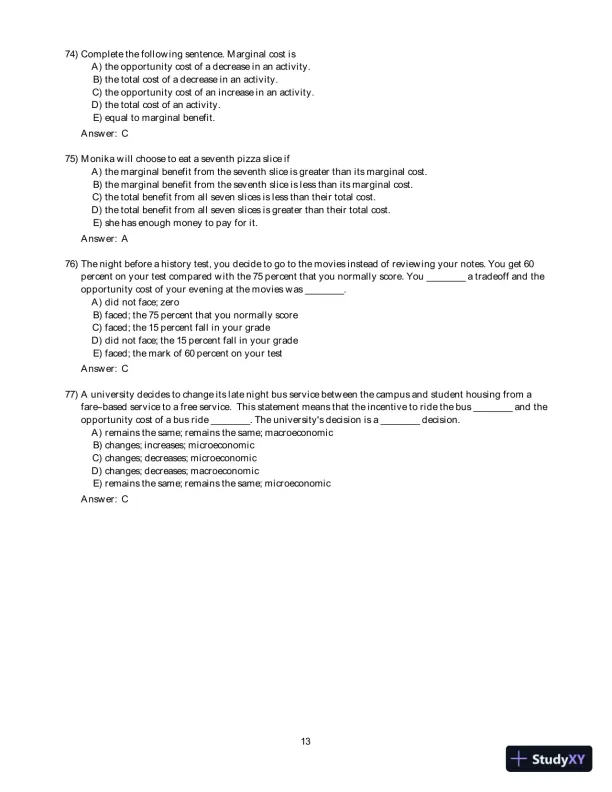 74) Complete the following sentence. Marginal cost is
A) the opportunity cost of a decrease in an activity.
B) the total cost of a decrease in an activity.
C) the opportunity cost of an increase in an activity.
D) the total cost of an activity.
E) equal to marginal benefit.
Answer: C

75) Monika will choose to eat a seventh pizza slice if
A) the marginal benefit from the seventh slice is greater than its marginal cost.
B) the marginal benefit from the seventh slice is less than its marginal cost.
C) the total benefit from all seven slices is less than their total cost.
D) the total benefit from all seven slices is greater than their total cost.
E) she has enough money to pay for it.
Answer: A

76) The night before a history test, you decide to go to the movies instead of reviewing your notes. You get 60 percent on your test compared with the 75 percent that you normally score. You ________ a tradeoff and the opportunity cost of your evening at the movies was ________.
A) did not face; zero
B) faced; the 75 percent that you normally score
C) faced; the 15 percent fall in your grade
D) did not face; the 15 percent fall in your grade
E) faced; the mark of 60 percent on your test
Answer: C

77) A university decides to change its late night bus service between the campus and student housing from a fare-based service to a free service. This statement means that the incentive to ride the bus ________ and the opportunity cost of a bus ride ________. The university's decision is a ________ decision.
A) remains the same; remains the same; macroeconomic
B) changes; increases; microeconomic
C) changes; decreases; microeconomic
D) changes; decreases; macroeconomic
E) remains the same; remains the same; microeconomic
Answer: C

13

StudyXY